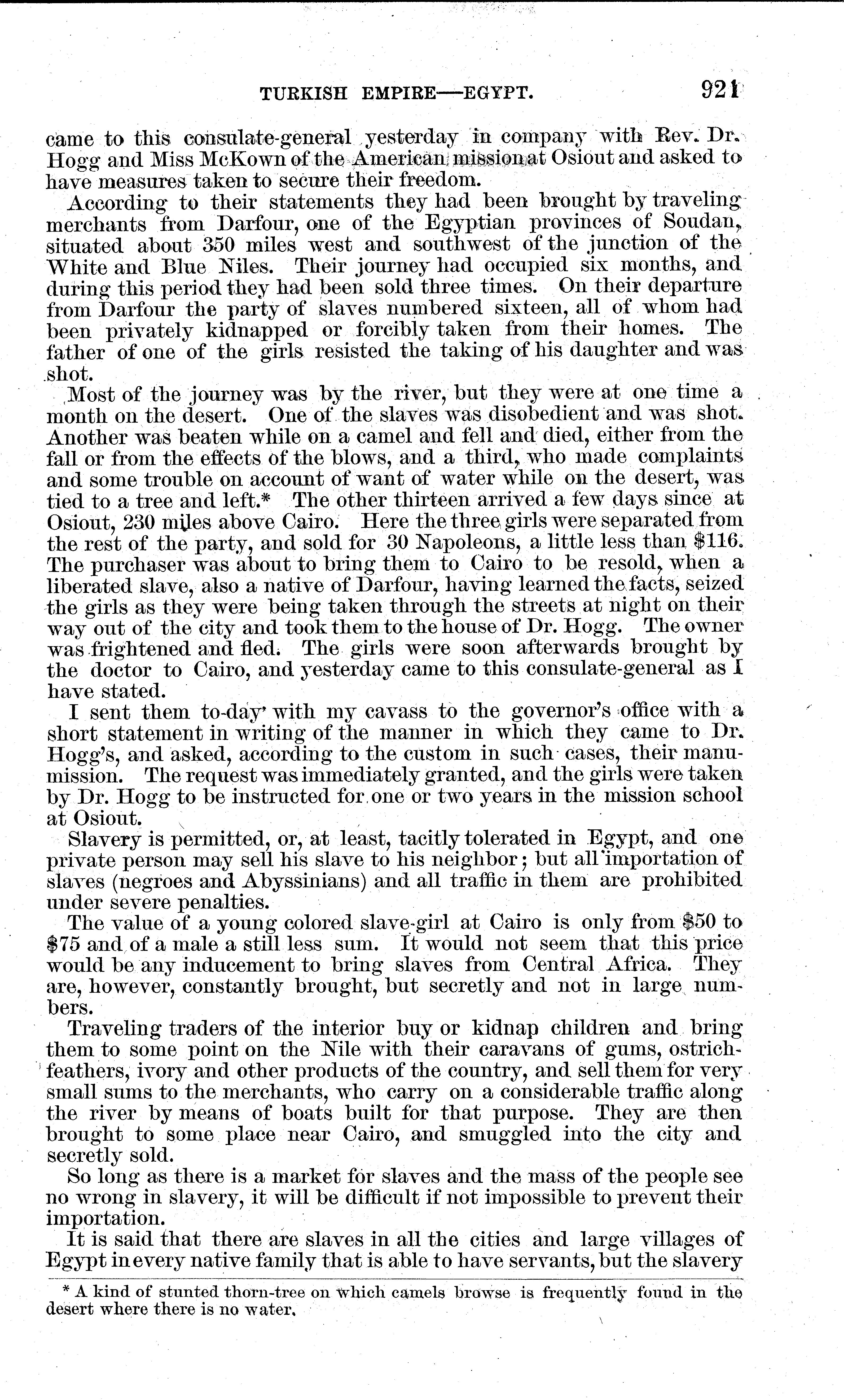 TURKISH EMPIRE—EGYPT. 921

came to this consulate-general yesterday in company with Rev. Dr. Hogg and Miss McKown of the American mission at Osiout and asked to have measures taken to secure their freedom.

According to their statements they had been brought by traveling merchants from Darfour, one of the Egyptian provinces of Soudan, situated about 350 miles west and southwest of the junction of the White and Blue Niles. Their journey had occupied six months, and during this period they had been sold three times. On their departure from Darfour the party of slaves numbered sixteen, all of whom had been privately kidnapped or forcibly taken from their homes. The father of one of the girls resisted the taking of his daughter and was shot.

Most of the journey was by the river, but they were at one time a month on the desert. One of the slaves was disobedient and was shot. Another was beaten while on a camel and fell and died, either from the fall or from the effects of the blows, and a third, who made complaints and some trouble on account of want of water while on the desert, was tied to a tree and left.* The other thirteen arrived a few days since at Osiout, 230 miles above Cairo. Here the three girls were separated from the rest of the party, and sold for 30 Napoleons, a little less than $116. The purchaser was about to bring them to Cairo to be resold, when a liberated slave, also a native of Darfour, having learned the facts, seized the girls as they were being taken through the streets at night on their way out of the city and took them to the house of Dr. Hogg. The owner was frightened and fled. The girls were soon afterwards brought by the doctor to Cairo, and yesterday came to this consulate-general as I have stated.

I sent them to-day with my cavass to the governor's office with a short statement in writing of the manner in which they came to Dr. Hogg's, and asked, according to the custom in such cases, their manumission. The request was immediately granted, and the girls were taken by Dr. Hogg to be instructed for one or two years in the mission school at Osiout.

Slavery is permitted, or, at least, tacitly tolerated in Egypt, and one private person may sell his slave to his neighbor; but all importation of slaves (negroes and Abyssinians) and all traffic in them are prohibited under severe penalties.

The value of a young colored slave-girl at Cairo is only from $50 to $75 and of a male a still less sum. It would not seem that this price would be any inducement to bring slaves from Central Africa. They are, however, constantly brought, but secretly and not in large numbers.

Traveling traders of the interior buy or kidnap children and bring them to some point on the Nile with their caravans of gums, ostrich-feathers, ivory and other products of the country, and sell them for very small sums to the merchants, who carry on a considerable traffic along the river by means of boats built for that purpose. They are then brought to some place near Cairo, and smuggled into the city and secretly sold.

So long as there is a market for slaves and the mass of the people see no wrong in slavery, it will be difficult if not impossible to prevent their importation.

It is said that there are slaves in all the cities and large villages of Egypt in every native family that is able to have servants, but the slavery

* A kind of stunted thorn-tree on which camels browse is frequently found in the desert where there is no water.